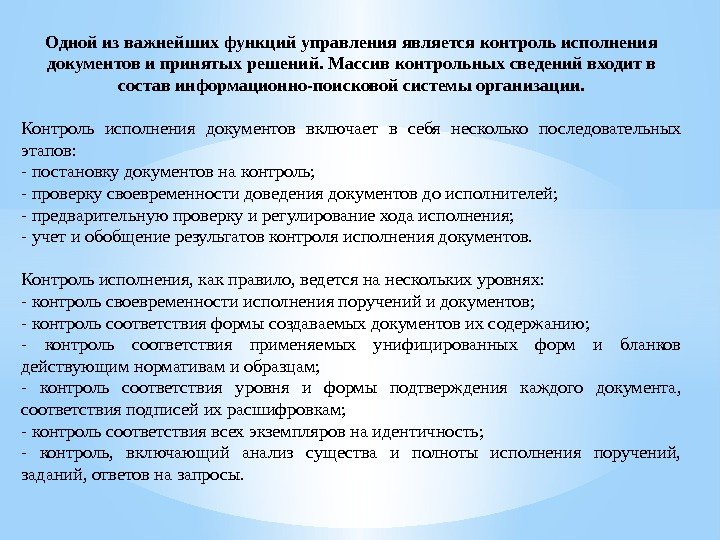 Одной из важнейших функций управления является контроль исполнения документов и принятых решений. Массив контрольных сведений входит в состав информационно-поисковой системы организации.

Контроль исполнения документов включает в себя несколько последовательных этапов:
- постановку документов на контроль;
- проверку своевременности доведения документов до исполнителей;
- предварительную проверку и регулирование хода исполнения;
- учет и обобщение результатов контроля исполнения документов.

Контроль исполнения, как правило, ведется на нескольких уровнях:
- контроль своевременности исполнения поручений и документов;
- контроль соответствия формы создаваемых документов их содержанию;
- контроль соответствия применяемых унифицированных форм и бланков действующим нормативам и образцам;
- контроль соответствия уровня и формы подтверждения каждого документа, соответствия подписей их расшифровкам;
- контроль соответствия всех экземпляров на идентичность;
- контроль, включающий анализ существа и полноты исполнения поручений, заданий, ответов на запросы.